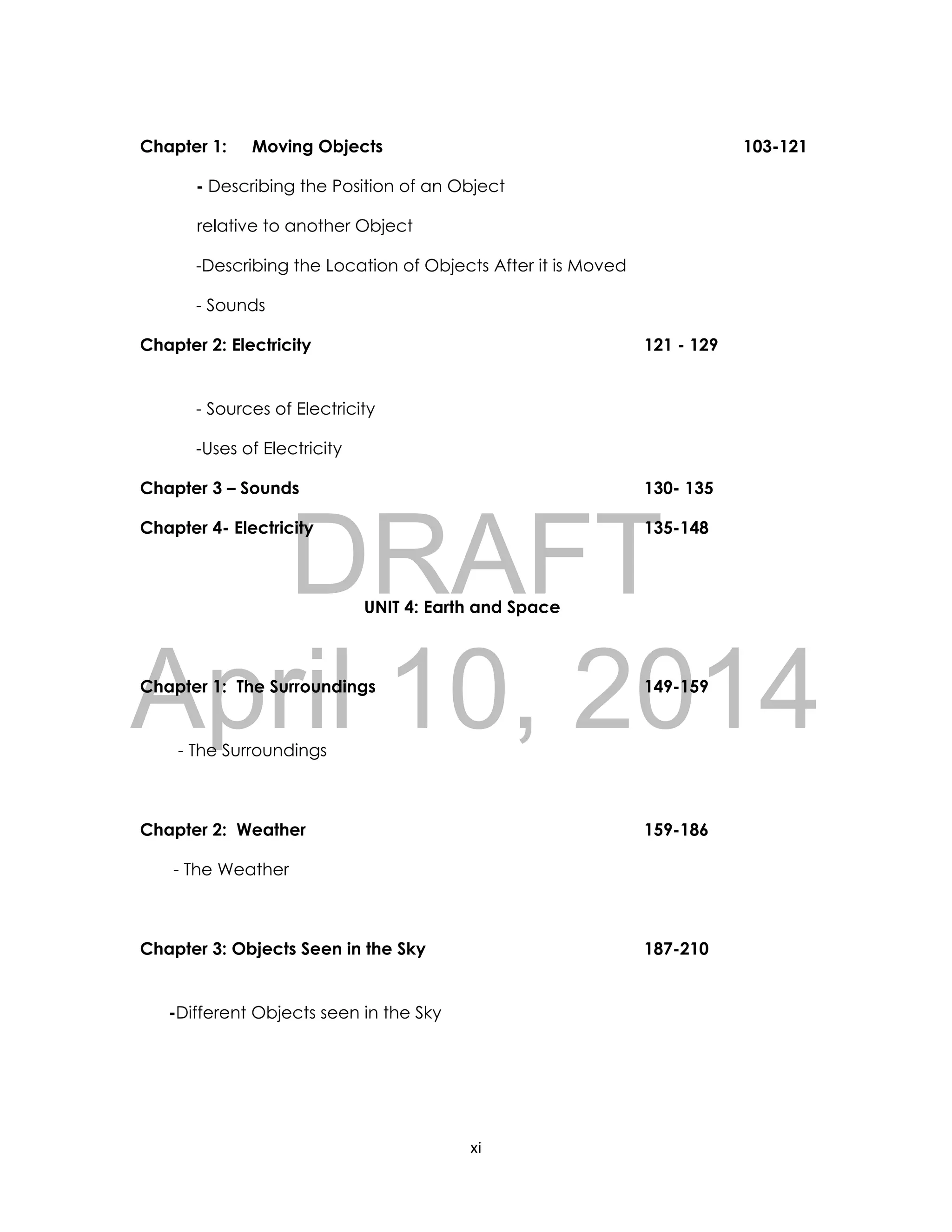 Chapter 1: Moving Objects 103-121

- Describing the Position of an Object

relative to another Object

-Describing the Location of Objects After it is Moved

- Sounds

Chapter 2: Electricity 121 - 129

- Sources of Electricity

-Uses of Electricity

Chapter 3 – Sounds 130- 135

Chapter 4- Electricity 135-148

DRAFT

UNIT 4: Earth and Space

April 10, 2014

Chapter 1: The Surroundings 149-159

- The Surroundings

Chapter 2: Weather 159-186

- The Weather

Chapter 3: Objects Seen in the Sky 187-210

-Different Objects seen in the Sky

xi